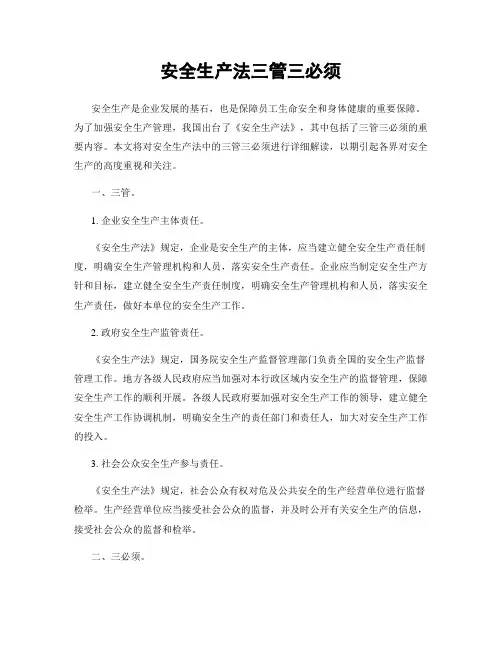 安全生产法三管三必须

安全生产是企业发展的基石，也是保障员工生命安全和身体健康的重要保障。为了加强安全生产管理，我国出台了《安全生产法》，其中包括了三管三必须的重要内容。本文将对安全生产法中的三管三必须进行详细解读，以期引起各界对安全生产的高度重视和关注。

一、三管。

1. 企业安全生产主体责任。

《安全生产法》规定，企业是安全生产的主体，应当建立健全安全生产责任制度，明确安全生产管理机构和人员，落实安全生产责任。企业应当制定安全生产方针和目标，建立健全安全生产责任制度，明确安全生产管理机构和人员，落实安全生产责任，做好本单位的安全生产工作。

2. 政府安全生产监管责任。

《安全生产法》规定，国务院安全生产监督管理部门负责全国的安全生产监督管理工作。地方各级人民政府应当加强对本行政区域内安全生产的监督管理，保障安全生产工作的顺利开展。各级人民政府要加强对安全生产工作的领导，建立健全安全生产工作协调机制，明确安全生产的责任部门和责任人，加大对安全生产工作的投入。

3. 社会公众安全生产参与责任。

《安全生产法》规定，社会公众有权对危及公共安全的生产经营单位进行监督检举。生产经营单位应当接受社会公众的监督，并及时公开有关安全生产的信息，接受社会公众的监督和检举。

二、三必须。